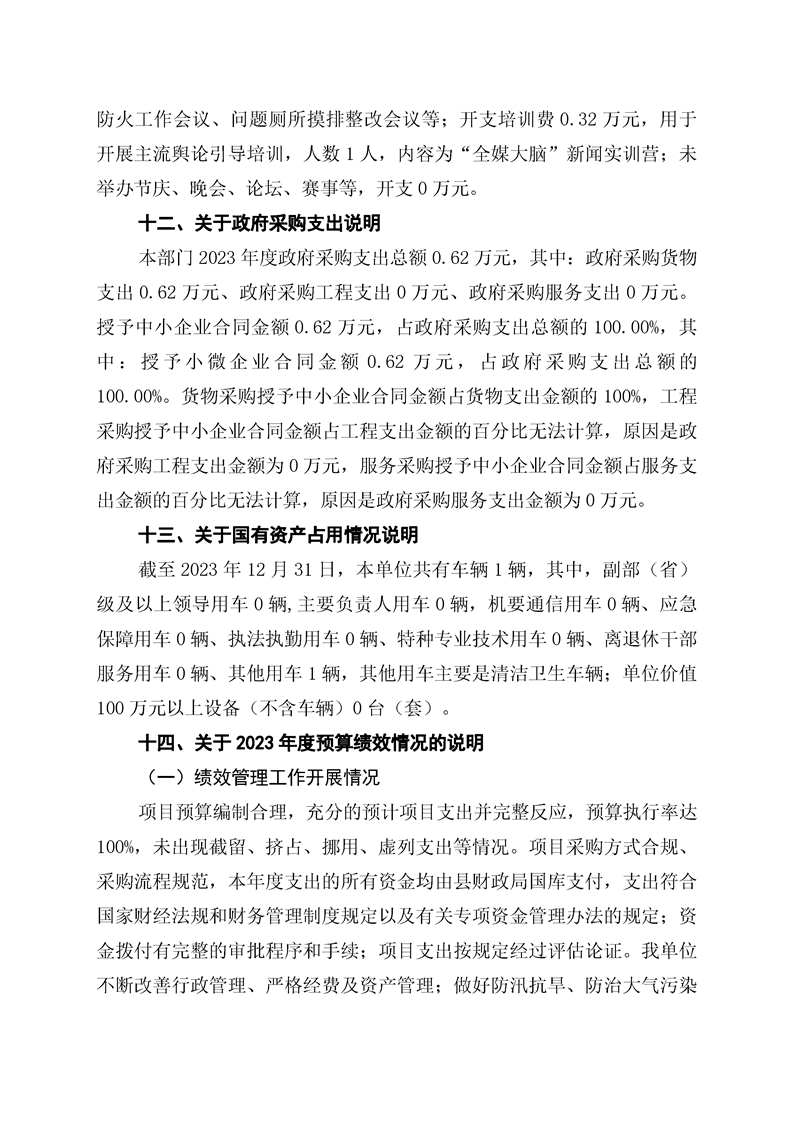 防火工作会议、问题厕所摸排整改会议等；开支培训费 0.32 万元，用于开展主流舆论引导培训，人数 1 人，内容为“全媒大脑”新闻实训营；未举办节庆、晚会、论坛、赛事等，开支 0 万元。

十二、关于政府采购支出说明

本部门 2023 年度政府采购支出总额 0.62 万元，其中：政府采购货物支出 0.62 万元、政府采购工程支出 0 万元、政府采购服务支出 0 万元。授予中小企业合同金额 0.62 万元，占政府采购支出总额的 100.00%，其中：授予小微企业合同金额 0.62 万元，占政府采购支出总额的 100.00%。货物采购授予中小企业合同金额占货物支出金额的 100%，工程采购授予中小企业合同金额占工程支出金额的百分比无法计算，原因是政府采购工程支出金额为 0 万元，服务采购授予中小企业合同金额占服务支出金额的百分比无法计算，原因是政府采购服务支出金额为 0 万元。

十三、关于国有资产占用情况说明

截至 2023 年 12 月 31 日，本单位共有车辆 1 辆，其中，副部（省）级及以上领导用车 0 辆，主要负责人用车 0 辆，机要通信用车 0 辆、应急保障用车 0 辆、执法执勤用车 0 辆、特种专业技术用车 0 辆、离退休干部服务用车 0 辆、其他用车 1 辆，其他用车主要是清洁卫生车辆；单位价值 100 万元以上设备（不含车辆）0 台（套）。

十四、关于 2023 年度预算绩效情况的说明

（一）绩效管理工作开展情况

项目预算编制合理，充分的预计项目支出并完整反应，预算执行率达 100%，未出现截留、挤占、挪用、虚列支出等情况。项目采购方式合规、采购流程规范，本年度支出的所有资金均由县财政局国库支付，支出符合国家财经法规和财务管理制度规定以及有关专项资金管理办法的规定；资金拨付有完整的审批程序和手续；项目支出按规定经过评估论证。我单位不断改善行政管理、严格经费及资产管理；做好防汛抗旱、防治大气污染